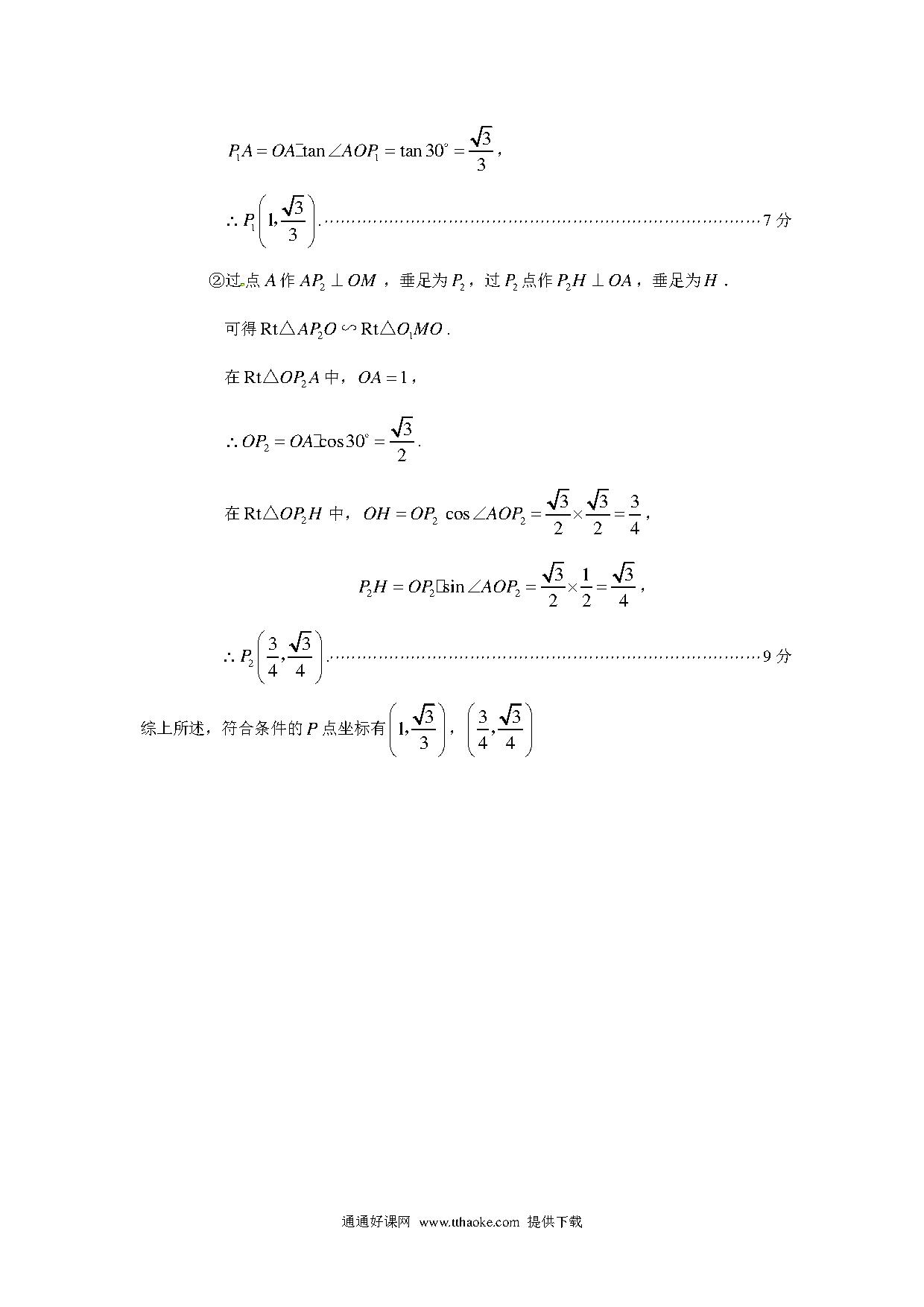 $P_1A = OA \cdot \tan\angle AOP_1 = \tan 30^\circ = \frac{\sqrt{3}}{3}$，

$\therefore P_1\left(1, \frac{\sqrt{3}}{3}\right)$. ……………………………………………………………………7 分

②过点 $A$ 作 $AP_2 \perp OM$，垂足为 $P_2$，过 $P_2$ 点作 $P_2H \perp OA$，垂足为 $H$．

可得 $Rt\triangle AP_2O \backsim Rt\triangle O_1MO$．

在 $Rt\triangle OP_2A$ 中，$OA = 1$，

$\therefore OP_2 = OA \cdot \cos 30^\circ = \frac{\sqrt{3}}{2}$.

在 $Rt\triangle OP_2H$ 中，$OH = OP_2 \cos\angle AOP_2 = \frac{\sqrt{3}}{2} \times \frac{\sqrt{3}}{2} = \frac{3}{4}$，

$P_2H = OP_2 \cdot \sin\angle AOP_2 = \frac{\sqrt{3}}{2} \times \frac{1}{2} = \frac{\sqrt{3}}{4}$，

$\therefore P_2\left(\frac{3}{4}, \frac{\sqrt{3}}{4}\right)$. ……………………………………………………………………9 分

综上所述，符合条件的 $P$ 点坐标有 $\left(1, \frac{\sqrt{3}}{3}\right)$，$\left(\frac{3}{4}, \frac{\sqrt{3}}{4}\right)$

通通好课网 www.tthaoke.com 提供下载